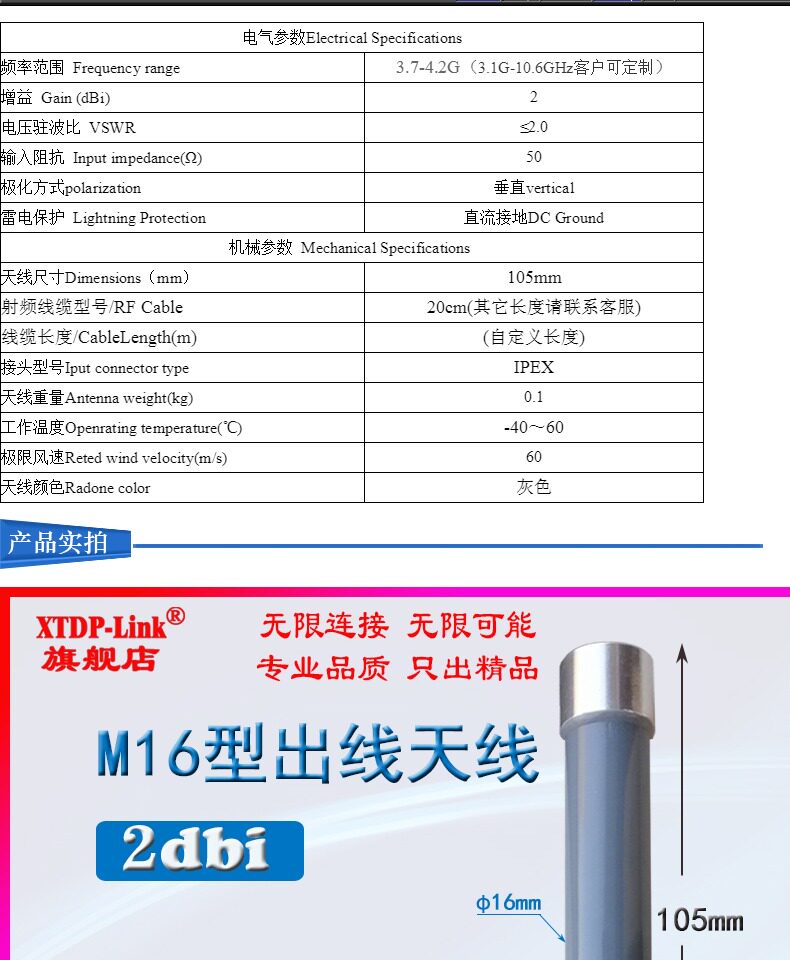 | 电气参数Electrical Specifications | |
|---|---|
| 频率范围 Frequency range | 3.7-4.2G（3.1G-10.6GHz客户可定制） |
| 增益 Gain (dBi) | 2 |
| 电压驻波比 VSWR | ≤2.0 |
| 输入阻抗 Input impedance(Ω) | 50 |
| 极化方式polarization | 垂直vertical |
| 雷电保护 Lightning Protection | 直流接地DC Ground |
| 机械参数 Mechanical Specifications | |
| 天线尺寸Dimensions（mm） | 105mm |
| 射频线缆型号/RF Cable | 20cm(其它长度请联系客服) |
| 线缆长度/CableLength(m) | (自定义长度) |
| 接头型号Iput connector type | IPEX |
| 天线重量Antenna weight(kg) | 0.1 |
| 工作温度Openrating temperature(℃) | -40～60 |
| 极限风速Reted wind velocity(m/s) | 60 |
| 天线颜色Radone color | 灰色 |

产品实拍

XTDP-Link®
旗舰店

无限连接 无限可能
专业品质 只出精品

M16型出线天线

2dbi

ϕ16mm

105mm